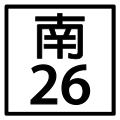 南
26